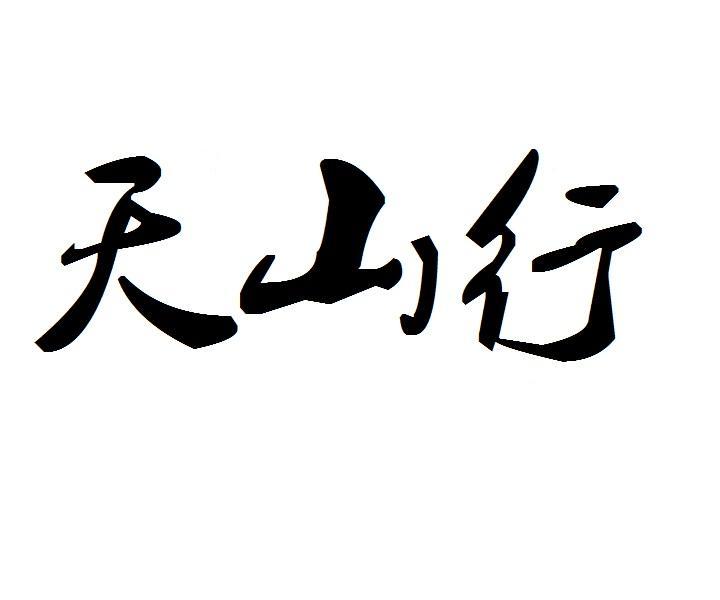 天山行